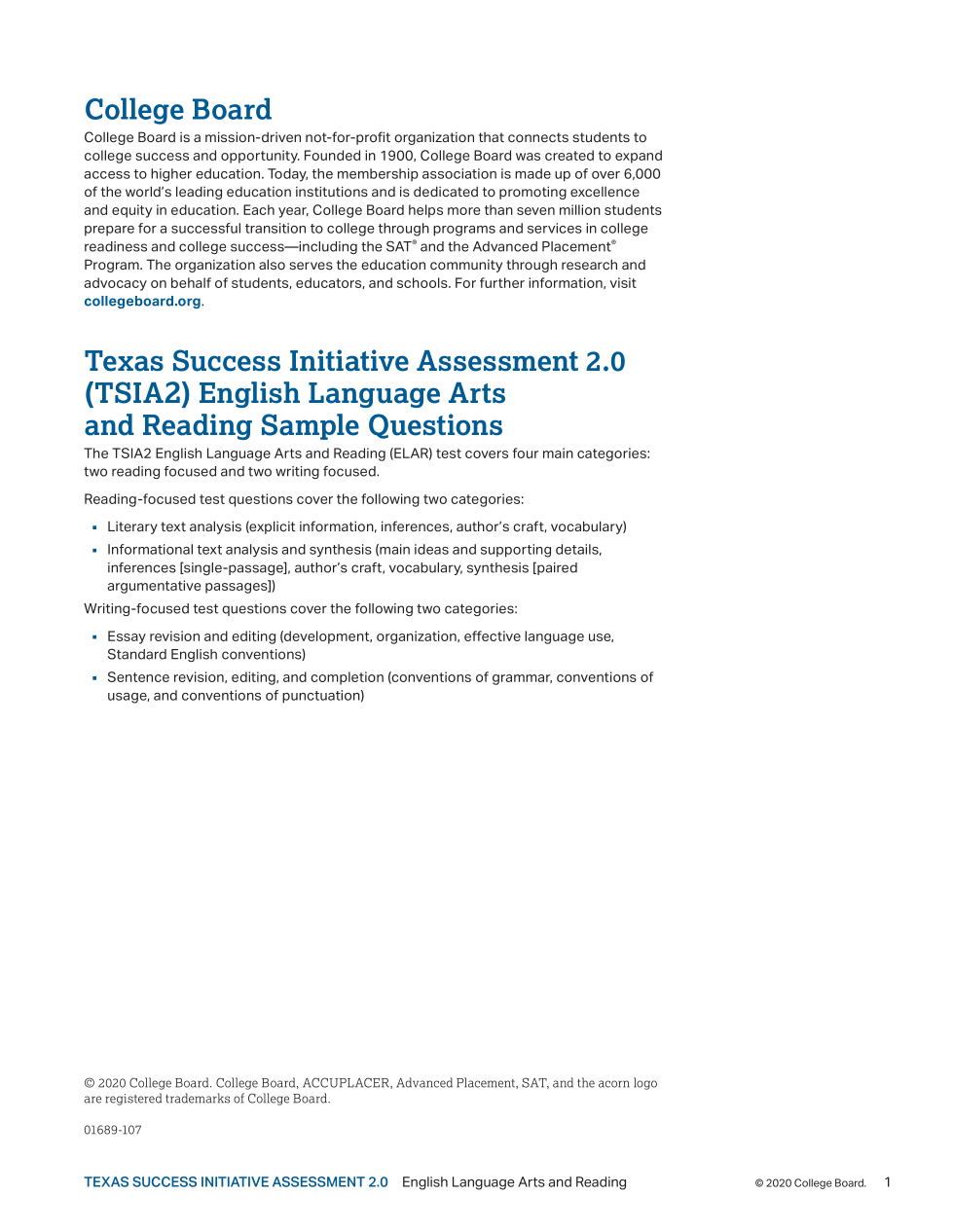 College Board

College Board is a mission-driven not-for-profit organization that connects students to college success and opportunity. Founded in 1900, College Board was created to expand access to higher education. Today, the membership association is made up of over 6,000 of the world's leading education institutions and is dedicated to promoting excellence and equity in education. Each year, College Board helps more than seven million students prepare for a successful transition to college through programs and services in college readiness and college success—including the SAT® and the Advanced Placement® Program. The organization also serves the education community through research and advocacy on behalf of students, educators, and schools. For further information, visit collegeboard.org.

Texas Success Initiative Assessment 2.0 (TSIA2) English Language Arts and Reading Sample Questions

The TSIA2 English Language Arts and Reading (ELAR) test covers four main categories: two reading focused and two writing focused.

Reading-focused test questions cover the following two categories:

▪ Literary text analysis (explicit information, inferences, author's craft, vocabulary)

▪ Informational text analysis and synthesis (main ideas and supporting details, inferences [single-passage], author's craft, vocabulary, synthesis [paired argumentative passages])

Writing-focused test questions cover the following two categories:

▪ Essay revision and editing (development, organization, effective language use, Standard English conventions)

▪ Sentence revision, editing, and completion (conventions of grammar, conventions of usage, and conventions of punctuation)

© 2020 College Board. College Board, ACCUPLACER, Advanced Placement, SAT, and the acorn logo are registered trademarks of College Board.

01689-107

TEXAS SUCCESS INITIATIVE ASSESSMENT 2.0 English Language Arts and Reading © 2020 College Board. 1